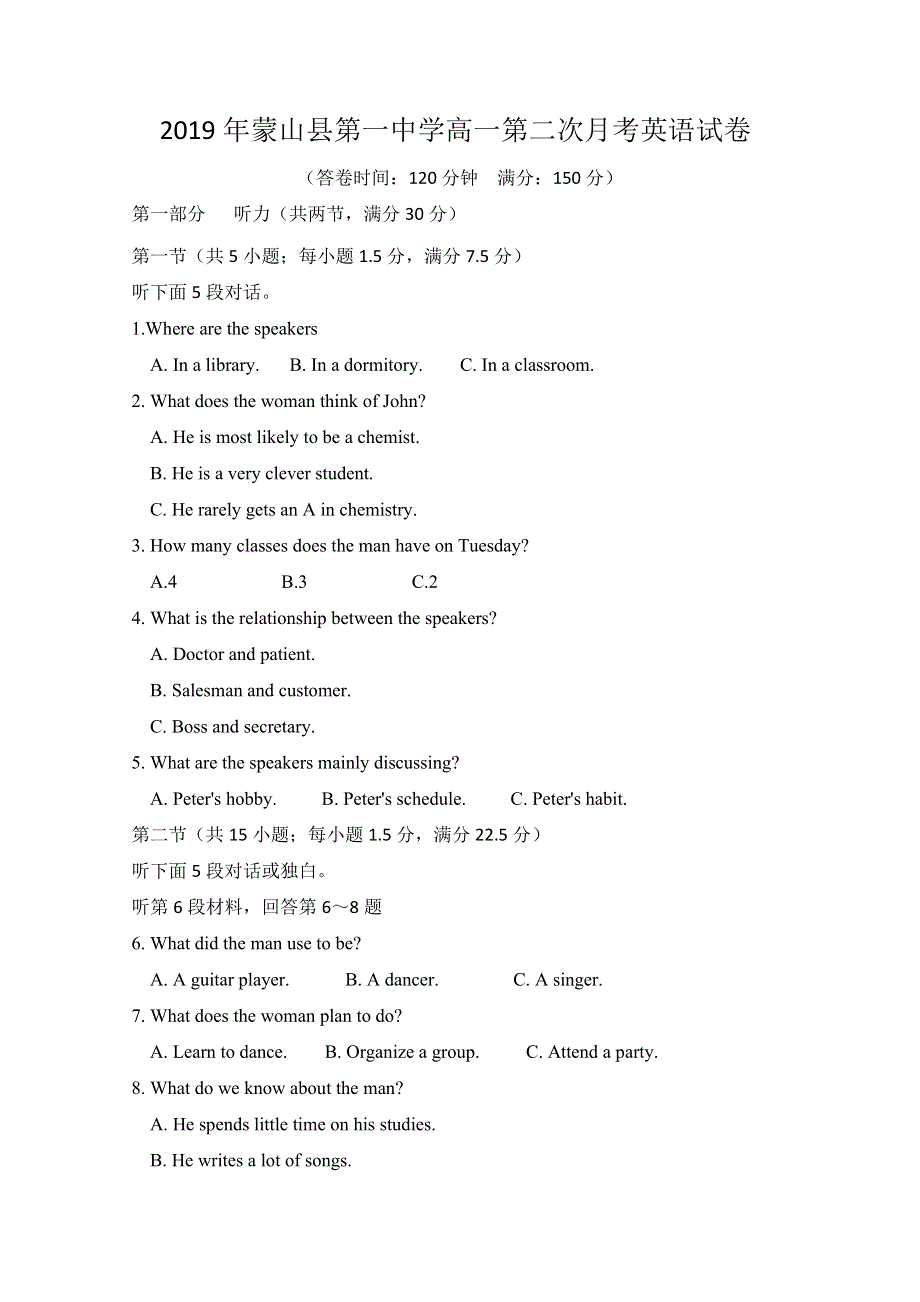 2019 年蒙山县第一中学高一第二次月考英语试卷

（答卷时间：120 分钟　满分：150 分）

第一部分　听力（共两节，满分 30 分）

第一节（共 5 小题；每小题 1.5 分，满分 7.5 分）

听下面 5 段对话。

1.Where are the speakers

A. In a library.　B. In a dormitory.　C. In a classroom.

2. What does the woman think of John?

A. He is most likely to be a chemist.

B. He is a very clever student.

C. He rarely gets an A in chemistry.

3. How many classes does the man have on Tuesday?

A.4　B.3　C.2

4. What is the relationship between the speakers?

A. Doctor and patient.

B. Salesman and customer.

C. Boss and secretary.

5. What are the speakers mainly discussing?

A. Peter's hobby.　B. Peter's schedule.　C. Peter's habit.

第二节（共 15 小题；每小题 1.5 分，满分 22.5 分）

听下面 5 段对话或独白。

听第 6 段材料，回答第 6～8 题

6. What did the man use to be?

A. A guitar player.　B. A dancer.　C. A singer.

7. What does the woman plan to do?

A. Learn to dance.　B. Organize a group.　C. Attend a party.

8. What do we know about the man?

A. He spends little time on his studies.

B. He writes a lot of songs.